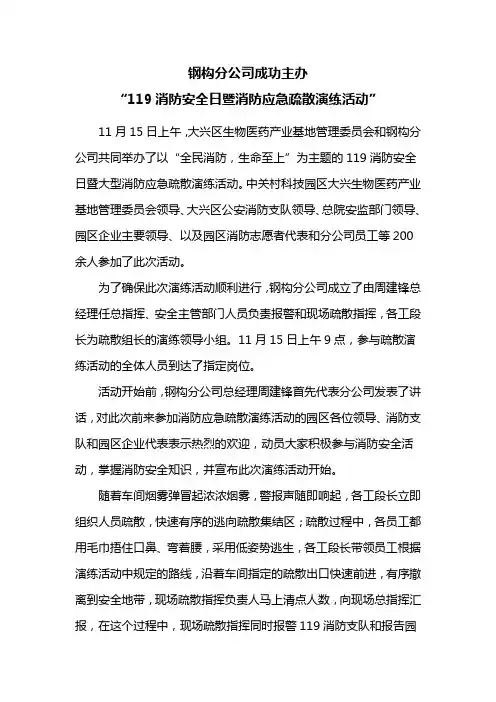 钢构分公司成功主办
“119 消防安全日暨消防应急疏散演练活动”

11 月 15 日上午，大兴区生物医药产业基地管理委员会和钢构分公司共同举办了以“全民消防，生命至上”为主题的 119 消防安全日暨大型消防应急疏散演练活动。中关村科技园区大兴生物医药产业基地管理委员会领导、大兴区公安消防支队领导、总院安监部门领导、园区企业主要领导、以及园区消防志愿者代表和分公司员工等 200 余人参加了此次活动。

为了确保此次演练活动顺利进行，钢构分公司成立了由周建锋总经理任总指挥、安全主管部门人员负责报警和现场疏散指挥，各工段长为疏散组长的演练领导小组。11 月 15 日上午 9 点，参与疏散演练活动的全体人员到达了指定岗位。

活动开始前，钢构分公司总经理周建锋首先代表分公司发表了讲话，对此次前来参加消防应急疏散演练活动的园区各位领导、消防支队和园区企业代表表示热烈的欢迎，动员大家积极参与消防安全活动，掌握消防安全知识，并宣布此次演练活动开始。

随着车间烟雾弹冒起浓浓烟雾，警报声随即响起，各工段长立即组织人员疏散，快速有序的逃向疏散集结区；疏散过程中，各员工都用毛巾捂住口鼻、弯着腰，采用低姿势逃生，各工段长带领员工根据演练活动中规定的路线，沿着车间指定的疏散出口快速前进，有序撤离到安全地带，现场疏散指挥负责人马上清点人数，向现场总指挥汇报，在这个过程中，现场疏散指挥同时报警 119 消防支队和报告园